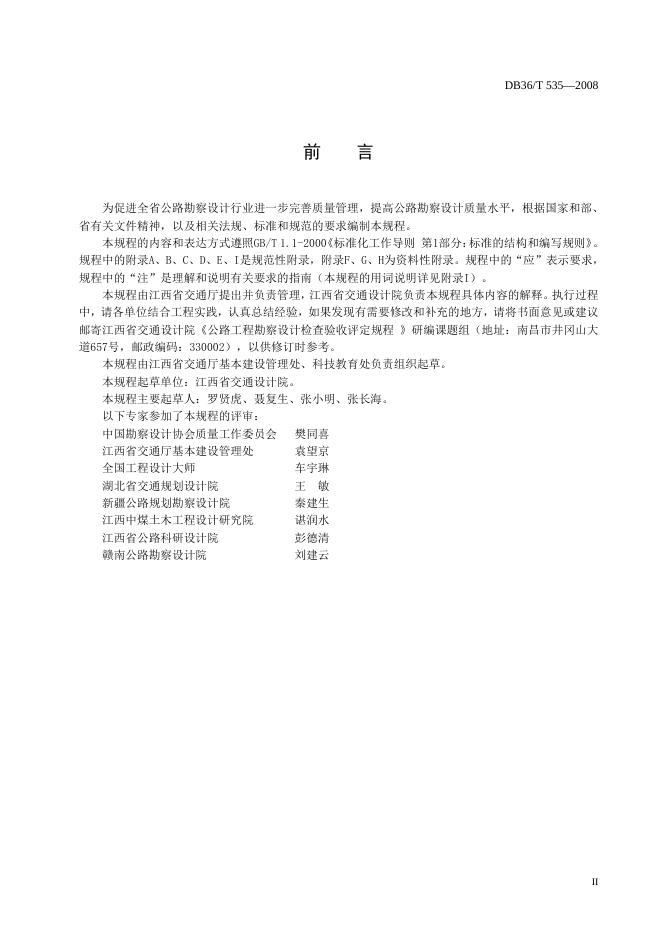 DB36/T 535—2008

前　言

为促进全省公路勘察设计行业进一步完善质量管理，提高公路勘察设计质量水平，根据国家和部、省有关文件精神，以及相关法规、标准和规范的要求编制本规程。

本规程的内容和表达方式遵照GB/T 1.1-2000《标准化工作导则 第1部分：标准的结构和编写规则》。规程中的附录A、B、C、D、E、I是规范性附录，附录F、G、H为资料性附录。规程中的“应”表示要求，规程中的“注”是理解和说明有关要求的指南（本规程的用词说明详见附录I）。

本规程由江西省交通厅提出并负责管理，江西省交通设计院负责本规程具体内容的解释。执行过程中，请各单位结合工程实践，认真总结经验，如果发现有需要修改和补充的地方，请将书面意见或建议邮寄江西省交通设计院《公路工程勘察设计检查验收评定规程 》研编课题组（地址：南昌市井冈山大道657号，邮政编码：330002），以供修订时参考。

本规程由江西省交通厅基本建设管理处、科技教育处负责组织起草。

本规程起草单位：江西省交通设计院。

本规程主要起草人：罗贤虎、聂复生、张小明、张长海。

以下专家参加了本规程的评审：

中国勘察设计协会质量工作委员会　樊同喜
江西省交通厅基本建设管理处　袁望京
全国工程设计大师　车宇琳
湖北省交通规划设计院　王　敏
新疆公路规划勘察设计院　秦建生
江西中煤土木工程设计研究院　谌润水
江西省公路科研设计院　彭德清
赣南公路勘察设计院　刘建云

II